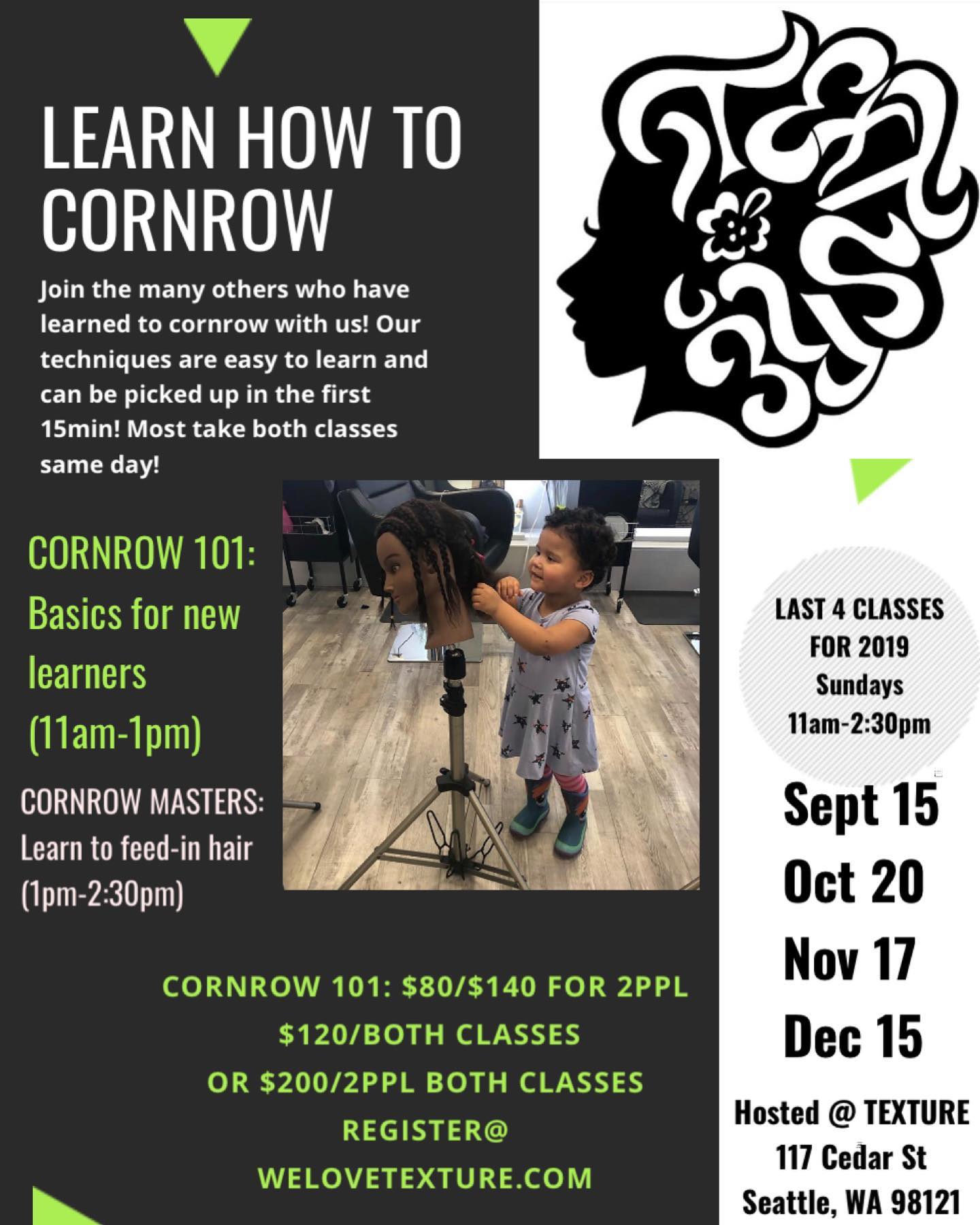 LEARN HOW TO CORNROW

Join the many others who have learned to cornrow with us! Our techniques are easy to learn and can be picked up in the first 15min! Most take both classes same day!

CORNROW 101:
Basics for new learners
(11am-1pm)

CORNROW MASTERS:
Learn to feed-in hair
(1pm-2:30pm)

CORNROW 101: $80/$140 FOR 2PPL
$120/BOTH CLASSES
OR $200/2PPL BOTH CLASSES
REGISTER@
WELOVETEXTURE.COM

LAST 4 CLASSES
FOR 2019
Sundays
11am-2:30pm

Sept 15
Oct 20
Nov 17
Dec 15

Hosted @ TEXTURE
117 Cedar St
Seattle, WA 98121